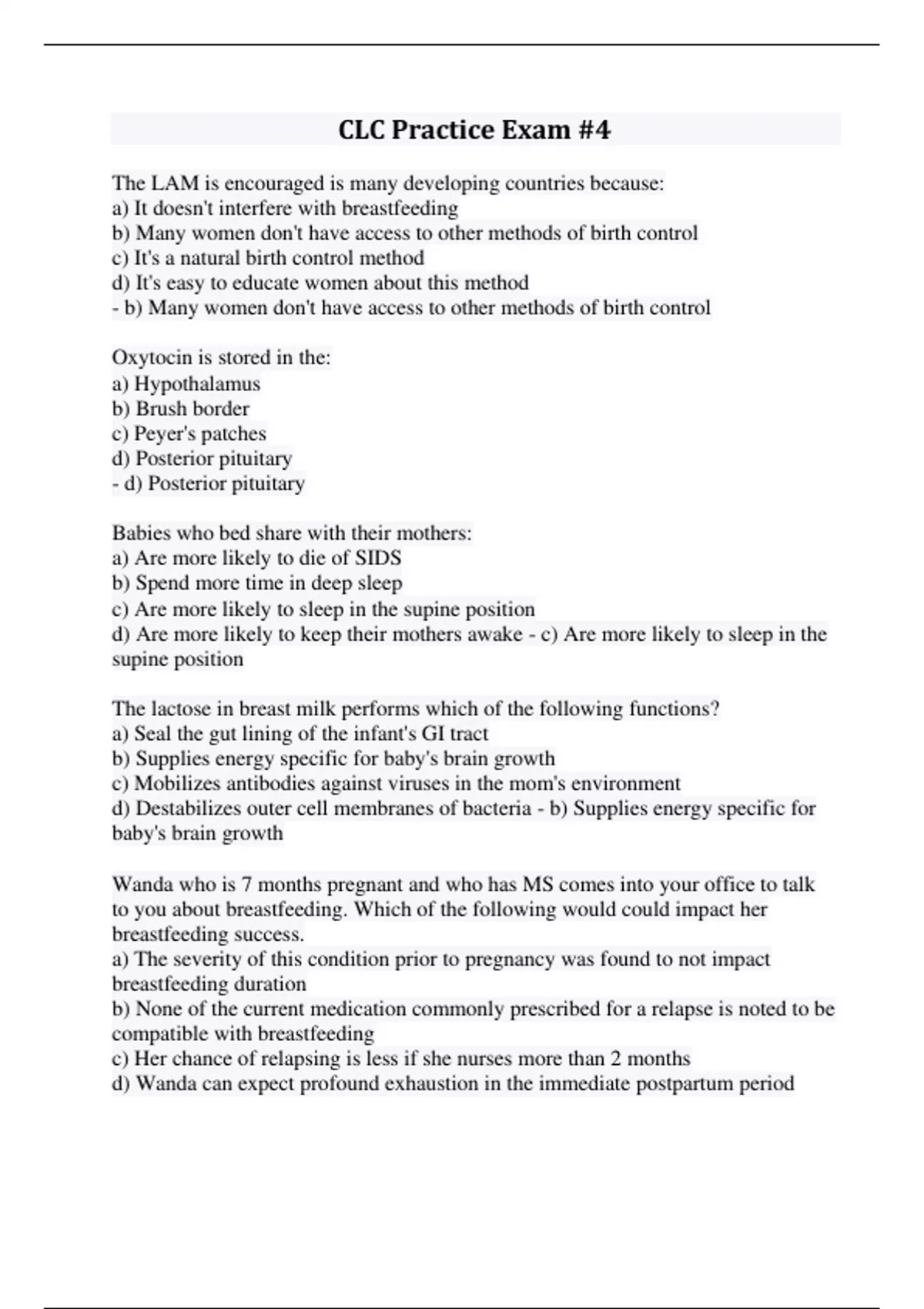 CLC Practice Exam #4

The LAM is encouraged is many developing countries because:
a) It doesn't interfere with breastfeeding
b) Many women don't have access to other methods of birth control
c) It's a natural birth control method
d) It's easy to educate women about this method
- b) Many women don't have access to other methods of birth control

Oxytocin is stored in the:
a) Hypothalamus
b) Brush border
c) Peyer's patches
d) Posterior pituitary
- d) Posterior pituitary

Babies who bed share with their mothers:
a) Are more likely to die of SIDS
b) Spend more time in deep sleep
c) Are more likely to sleep in the supine position
d) Are more likely to keep their mothers awake - c) Are more likely to sleep in the supine position

The lactose in breast milk performs which of the following functions?
a) Seal the gut lining of the infant's GI tract
b) Supplies energy specific for baby's brain growth
c) Mobilizes antibodies against viruses in the mom's environment
d) Destabilizes outer cell membranes of bacteria - b) Supplies energy specific for baby's brain growth

Wanda who is 7 months pregnant and who has MS comes into your office to talk to you about breastfeeding. Which of the following would could impact her breastfeeding success.
a) The severity of this condition prior to pregnancy was found to not impact breastfeeding duration
b) None of the current medication commonly prescribed for a relapse is noted to be compatible with breastfeeding
c) Her chance of relapsing is less if she nurses more than 2 months
d) Wanda can expect profound exhaustion in the immediate postpartum period